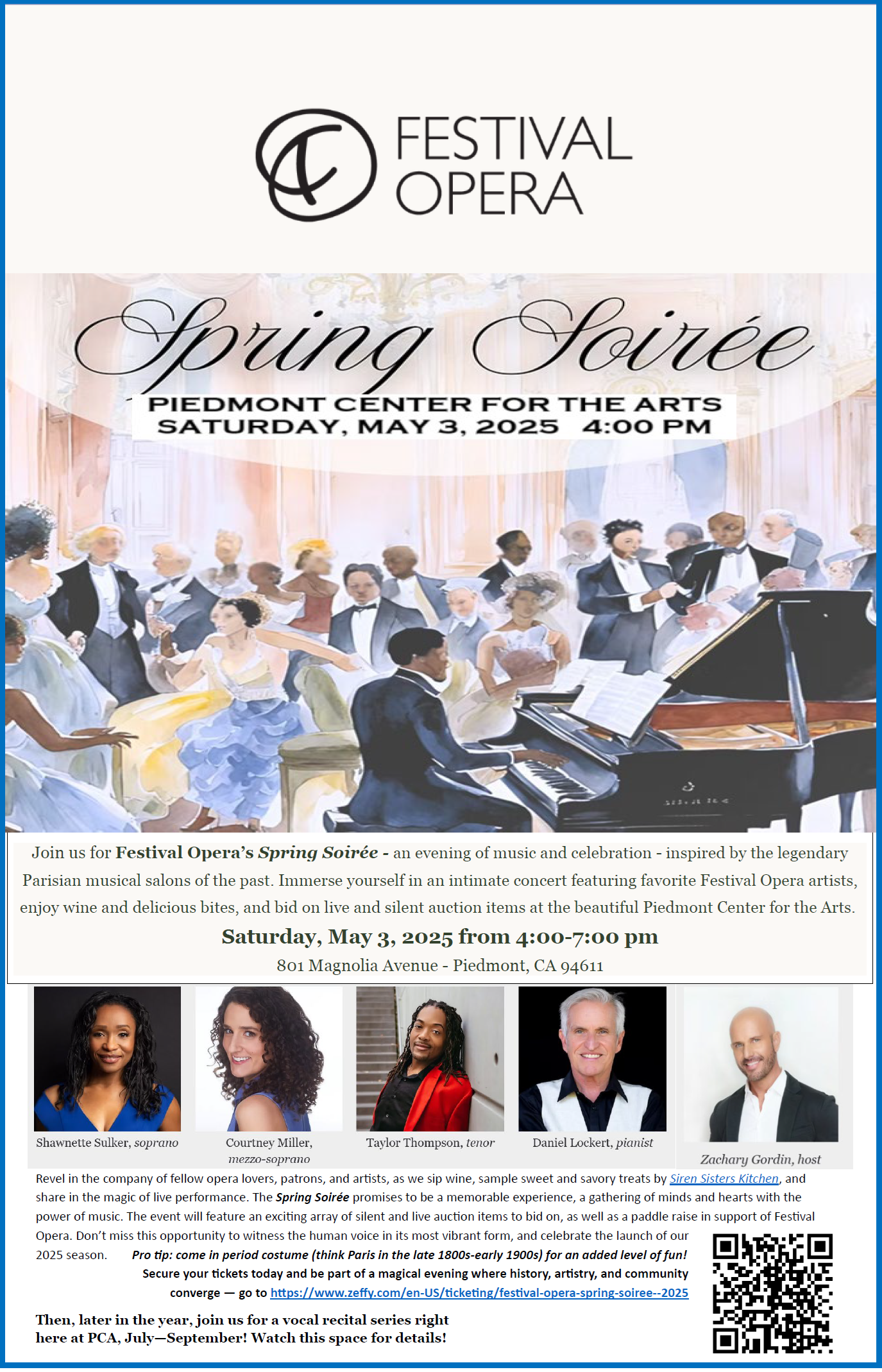 FESTIVAL
OPERA

Spring Soirée

PIEDMONT CENTER FOR THE ARTS
SATURDAY, MAY 3, 2025 4:00 PM

Join us for Festival Opera's Spring Soirée - an evening of music and celebration - inspired by the legendary Parisian musical salons of the past. Immerse yourself in an intimate concert featuring favorite Festival Opera artists, enjoy wine and delicious bites, and bid on live and silent auction items at the beautiful Piedmont Center for the Arts.

Saturday, May 3, 2025 from 4:00-7:00 pm

801 Magnolia Avenue - Piedmont, CA 94611

Shawnette Sulker, soprano

Courtney Miller, mezzo-soprano

Taylor Thompson, tenor

Daniel Lockert, pianist

Zachary Gordin, host

Revel in the company of fellow opera lovers, patrons, and artists, as we sip wine, sample sweet and savory treats by Siren Sisters Kitchen, and share in the magic of live performance. The Spring Soirée promises to be a memorable experience, a gathering of minds and hearts with the power of music. The event will feature an exciting array of silent and live auction items to bid on, as well as a paddle raise in support of Festival Opera. Don't miss this opportunity to witness the human voice in its most vibrant form, and celebrate the launch of our 2025 season. Pro tip: come in period costume (think Paris in the late 1800s-early 1900s) for an added level of fun! Secure your tickets today and be part of a magical evening where history, artistry, and community converge — go to https://www.zeffy.com/en-US/ticketing/festival-opera-spring-soiree--2025

Then, later in the year, join us for a vocal recital series right here at PCA, July—September! Watch this space for details!